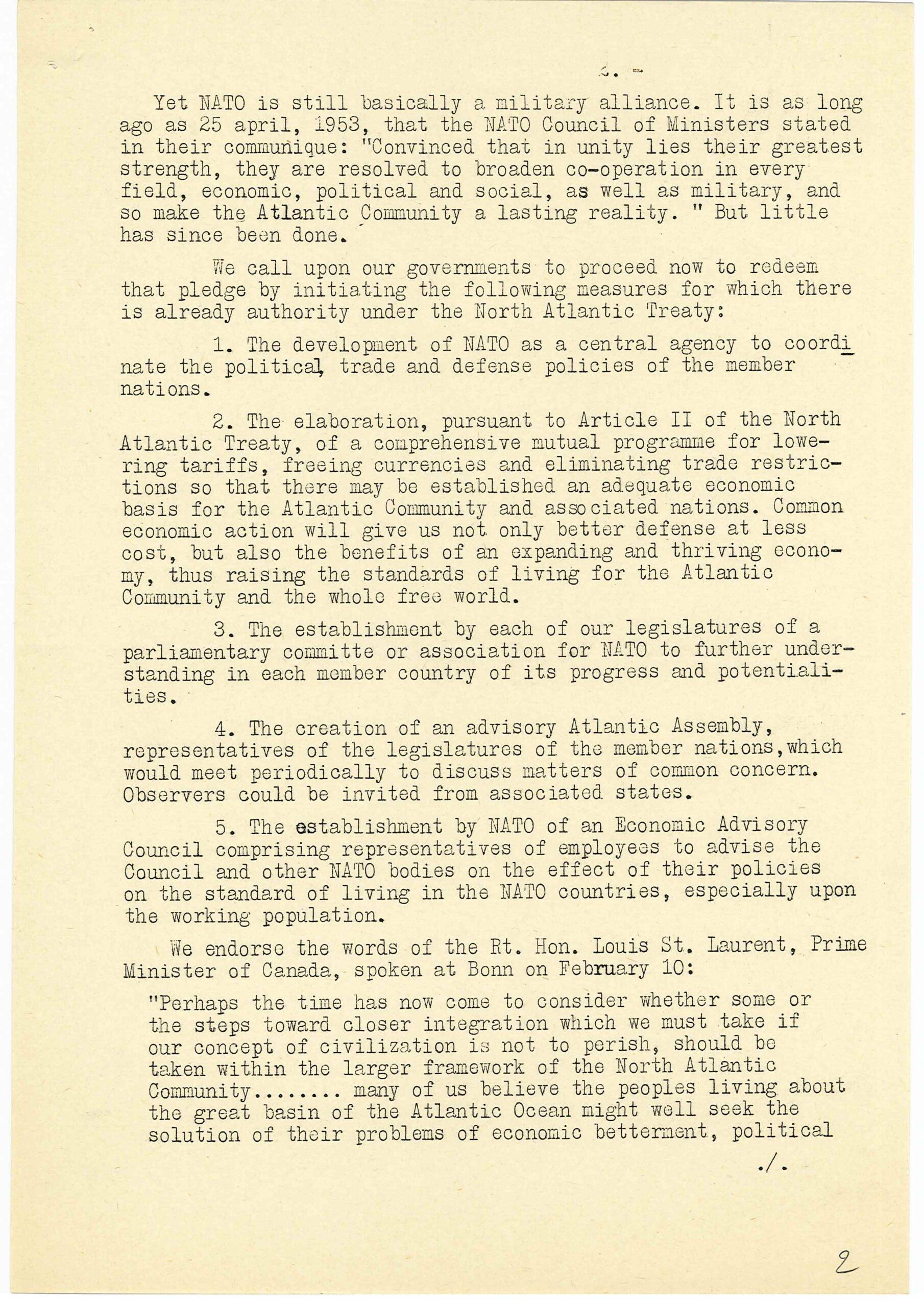 2. -

Yet NATO is still basically a military alliance. It is as long ago as 25 april, 1953, that the NATO Council of Ministers stated in their communique: "Convinced that in unity lies their greatest strength, they are resolved to broaden co-operation in every field, economic, political and social, as well as military, and so make the Atlantic Community a lasting reality. " But little has since been done.

We call upon our governments to proceed now to redeem that pledge by initiating the following measures for which there is already authority under the North Atlantic Treaty:

1. The development of NATO as a central agency to coordinate the political, trade and defense policies of the member nations.

2. The elaboration, pursuant to Article II of the North Atlantic Treaty, of a comprehensive mutual programme for lowering tariffs, freeing currencies and eliminating trade restrictions so that there may be established an adequate economic basis for the Atlantic Community and associated nations. Common economic action will give us not only better defense at less cost, but also the benefits of an expanding and thriving economy, thus raising the standards of living for the Atlantic Community and the whole free world.

3. The establishment by each of our legislatures of a parliamentary committe or association for NATO to further understanding in each member country of its progress and potentialities.

4. The creation of an advisory Atlantic Assembly, representatives of the legislatures of the member nations,which would meet periodically to discuss matters of common concern. Observers could be invited from associated states.

5. The establishment by NATO of an Economic Advisory Council comprising representatives of employees to advise the Council and other NATO bodies on the effect of their policies on the standard of living in the NATO countries, especially upon the working population.

We endorse the words of the Rt. Hon. Louis St. Laurent, Prime Minister of Canada, spoken at Bonn on February 10:

"Perhaps the time has now come to consider whether some or the steps toward closer integration which we must take if our concept of civilization is not to perish, should be taken within the larger framework of the North Atlantic Community........ many of us believe the peoples living about the great basin of the Atlantic Ocean might well seek the solution of their problems of economic betterment, political

./.

2